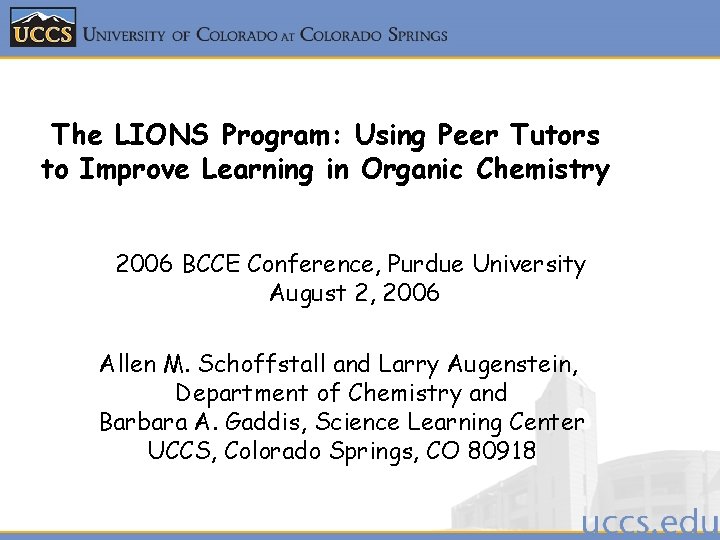 UCCS UNIVERSITY OF COLORADO AT COLORADO SPRINGS

The LIONS Program: Using Peer Tutors to Improve Learning in Organic Chemistry

2006 BCCE Conference, Purdue University
August 2, 2006

Allen M. Schoffstall and Larry Augenstein,
Department of Chemistry and
Barbara A. Gaddis, Science Learning Center
UCCS, Colorado Springs, CO 80918

uccs.edu